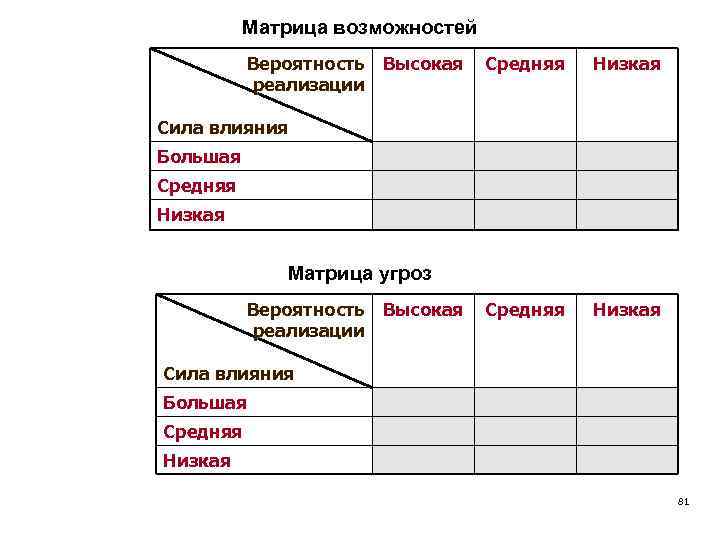 Матрица возможностей

| Вероятность реализации / Сила влияния | Высокая | Средняя | Низкая |
|---|---|---|---|
| Большая | | | |
| Средняя | | | |
| Низкая | | | |

Матрица угроз

| Вероятность реализации / Сила влияния | Высокая | Средняя | Низкая |
|---|---|---|---|
| Большая | | | |
| Средняя | | | |
| Низкая | | | |

81